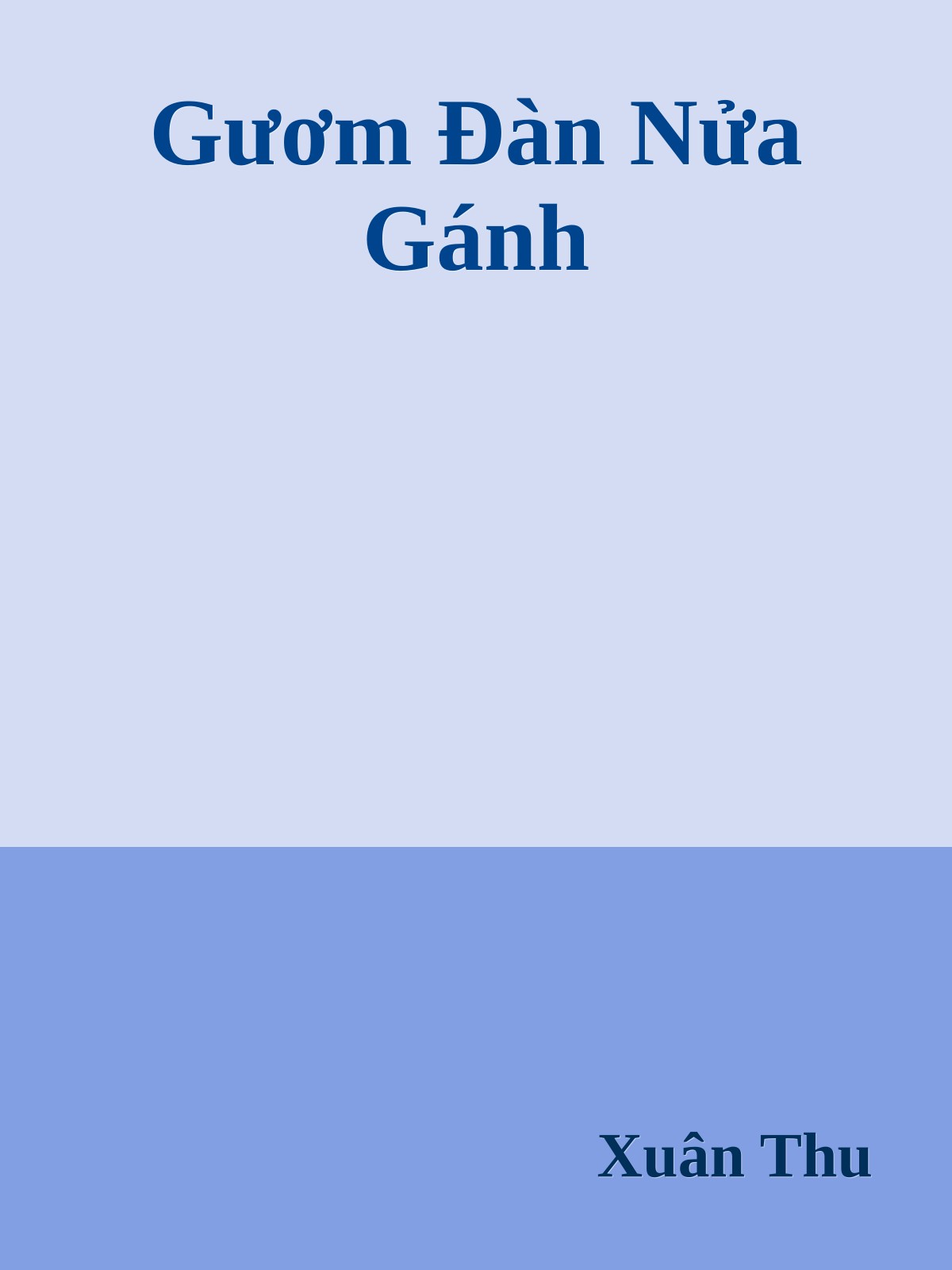 Gươm Đàn Nửa Gánh

Xuân Thu